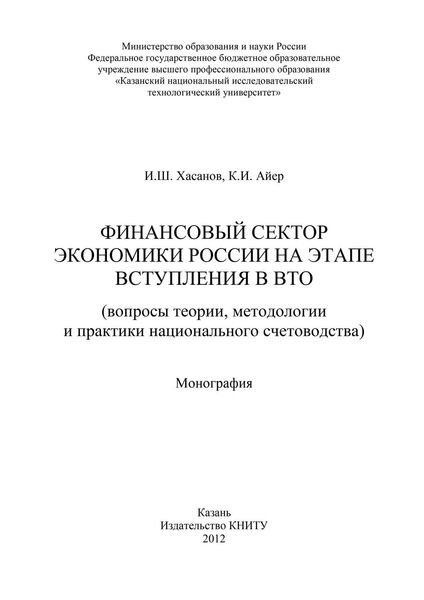 Министерство образования и науки России
Федеральное государственное бюджетное образовательное учреждение высшего профессионального образования
«Казанский национальный исследовательский технологический университет»

И.Ш. Хасанов, К.И. Айер

ФИНАНСОВЫЙ СЕКТОР ЭКОНОМИКИ РОССИИ НА ЭТАПЕ ВСТУПЛЕНИЯ В ВТО

(вопросы теории, методологии и практики национального счетоводства)

Монография

Казань
Издательство КНИТУ
2012